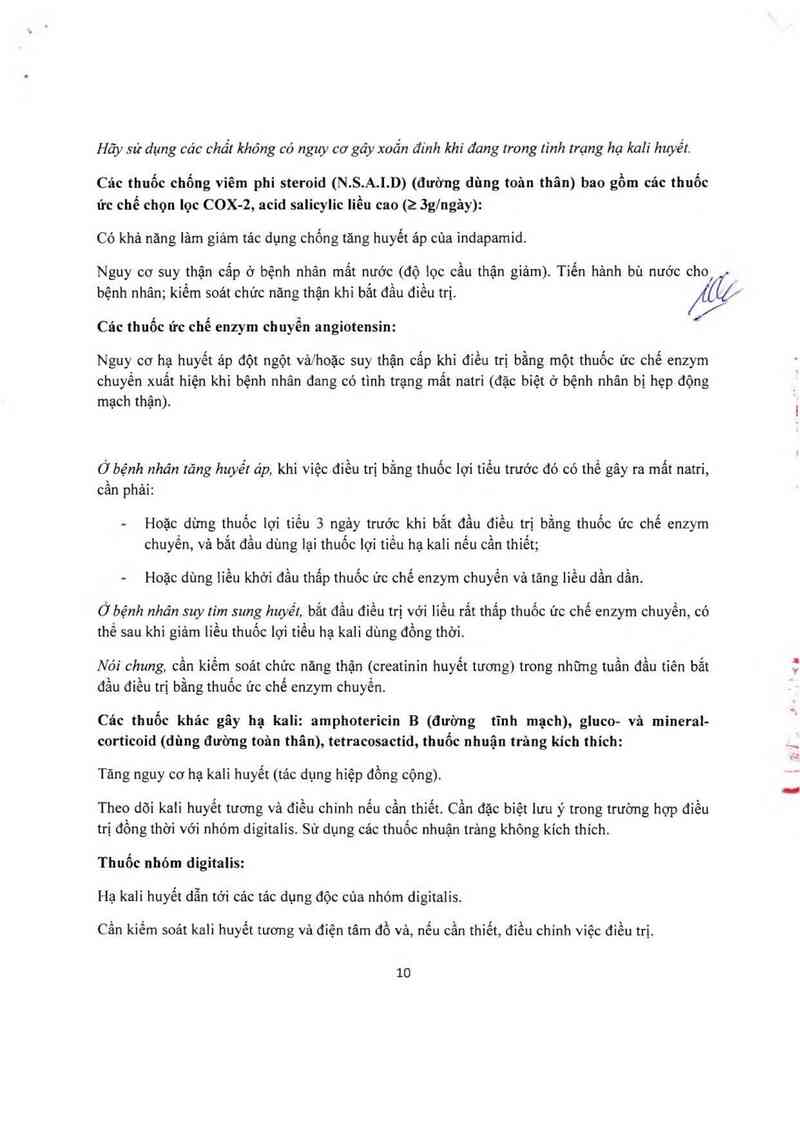 Hãy sử dụng các chất không có nguy cơ gây xoắn đỉnh khi đang trong tình trạng hạ kali huyết.

Các thuốc chống viêm phi steroid (N.S.A.I.D) (đường dùng toàn thân) bao gồm các thuốc ức chế chọn lọc COX-2, acid salicylic liều cao ($\geq$ 3g/ngày):

Có khả năng làm giảm tác dụng chống tăng huyết áp của indapamid.

Nguy cơ suy thận cấp ở bệnh nhân mất nước (độ lọc cầu thận giảm). Tiến hành bù nước cho bệnh nhân; kiểm soát chức năng thận khi bắt đầu điều trị.

Các thuốc ức chế enzym chuyển angiotensin:

Nguy cơ hạ huyết áp đột ngột và/hoặc suy thận cấp khi điều trị bằng một thuốc ức chế enzym chuyển xuất hiện khi bệnh nhân đang có tình trạng mất natri (đặc biệt ở bệnh nhân bị hẹp động mạch thận).

Ở bệnh nhân tăng huyết áp, khi việc điều trị bằng thuốc lợi tiểu trước đó có thể gây ra mất natri, cần phải:

- Hoặc dừng thuốc lợi tiểu 3 ngày trước khi bắt đầu điều trị bằng thuốc ức chế enzym chuyển, và bắt đầu dùng lại thuốc lợi tiểu hạ kali nếu cần thiết;

- Hoặc dùng liều khởi đầu thấp thuốc ức chế enzym chuyển và tăng liều dần dần.

Ở bệnh nhân suy tim sung huyết, bắt đầu điều trị với liều rất thấp thuốc ức chế enzym chuyển, có thể sau khi giảm liều thuốc lợi tiểu hạ kali dùng đồng thời.

Nói chung, cần kiểm soát chức năng thận (creatinin huyết tương) trong những tuần đầu tiên bắt đầu điều trị bằng thuốc ức chế enzym chuyển.

Các thuốc khác gây hạ kali: amphotericin B (đường tĩnh mạch), gluco- và mineral-corticoid (dùng đường toàn thân), tetracosactid, thuốc nhuận tràng kích thích:

Tăng nguy cơ hạ kali huyết (tác dụng hiệp đồng cộng).

Theo dõi kali huyết tương và điều chỉnh nếu cần thiết. Cần đặc biệt lưu ý trong trường hợp điều trị đồng thời với nhóm digitalis. Sử dụng các thuốc nhuận tràng không kích thích.

Thuốc nhóm digitalis:

Hạ kali huyết dẫn tới các tác dụng độc của nhóm digitalis.

Cần kiểm soát kali huyết tương và điện tâm đồ và, nếu cần thiết, điều chỉnh việc điều trị.

10